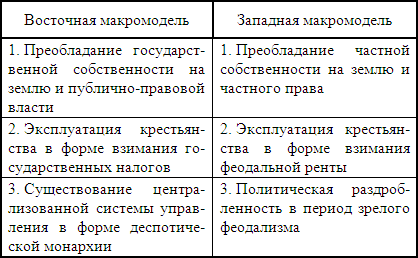 | Восточная макромодель | Западная макромодель |
|---|---|
| 1. Преобладание государственной собственности на землю и публично-правовой власти | 1. Преобладание частной собственности на землю и частного права |
| 2. Эксплуатация крестьянства в форме взимания государственных налогов | 2. Эксплуатация крестьянства в форме взимания феодальной ренты |
| 3. Существование централизованной системы управления в форме деспотической монархии | 3. Политическая раздробленность в период зрелого феодализма |